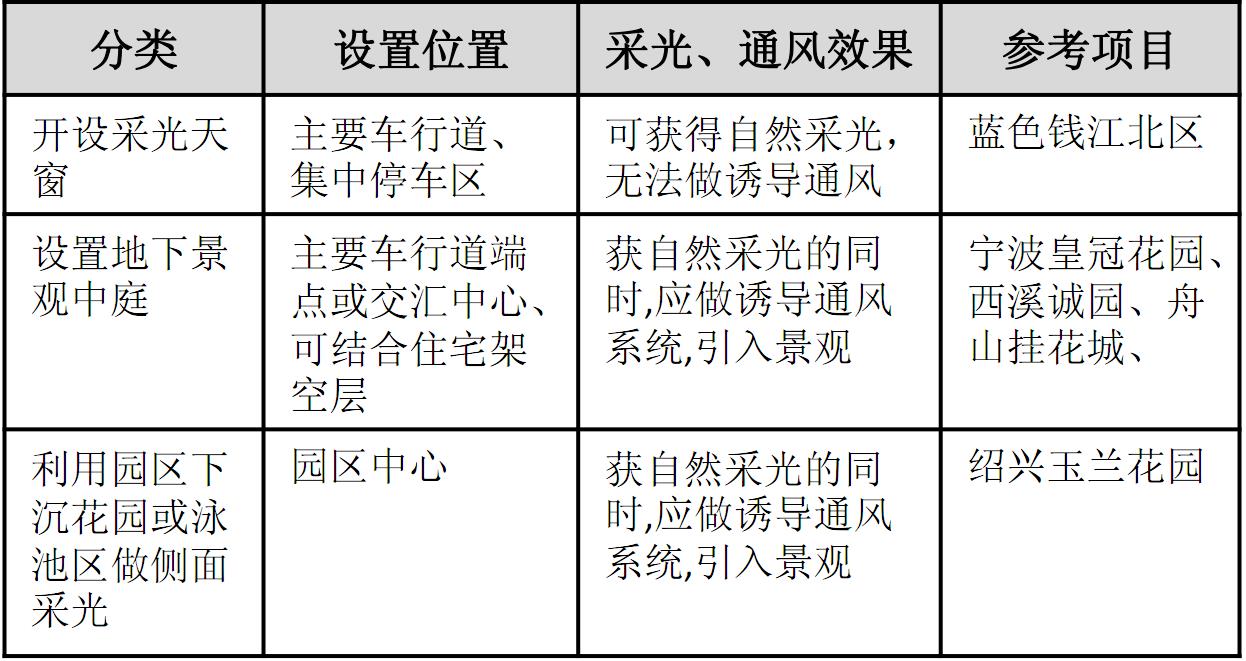 | 分类 | 设置位置 | 采光、通风效果 | 参考项目 |
|---|---|---|---|
| 开设采光天窗 | 主要车行道、集中停车区 | 可获得自然采光，无法做诱导通风 | 蓝色钱江北区 |
| 设置地下景观中庭 | 主要车行道端点或交汇中心、可结合住宅架空层 | 获自然采光的同时,应做诱导通风系统,引入景观 | 宁波皇冠花园、西溪诚园、舟山挂花城、 |
| 利用园区下沉花园或泳池区做侧面采光 | 园区中心 | 获自然采光的同时,应做诱导通风系统,引入景观 | 绍兴玉兰花园 |